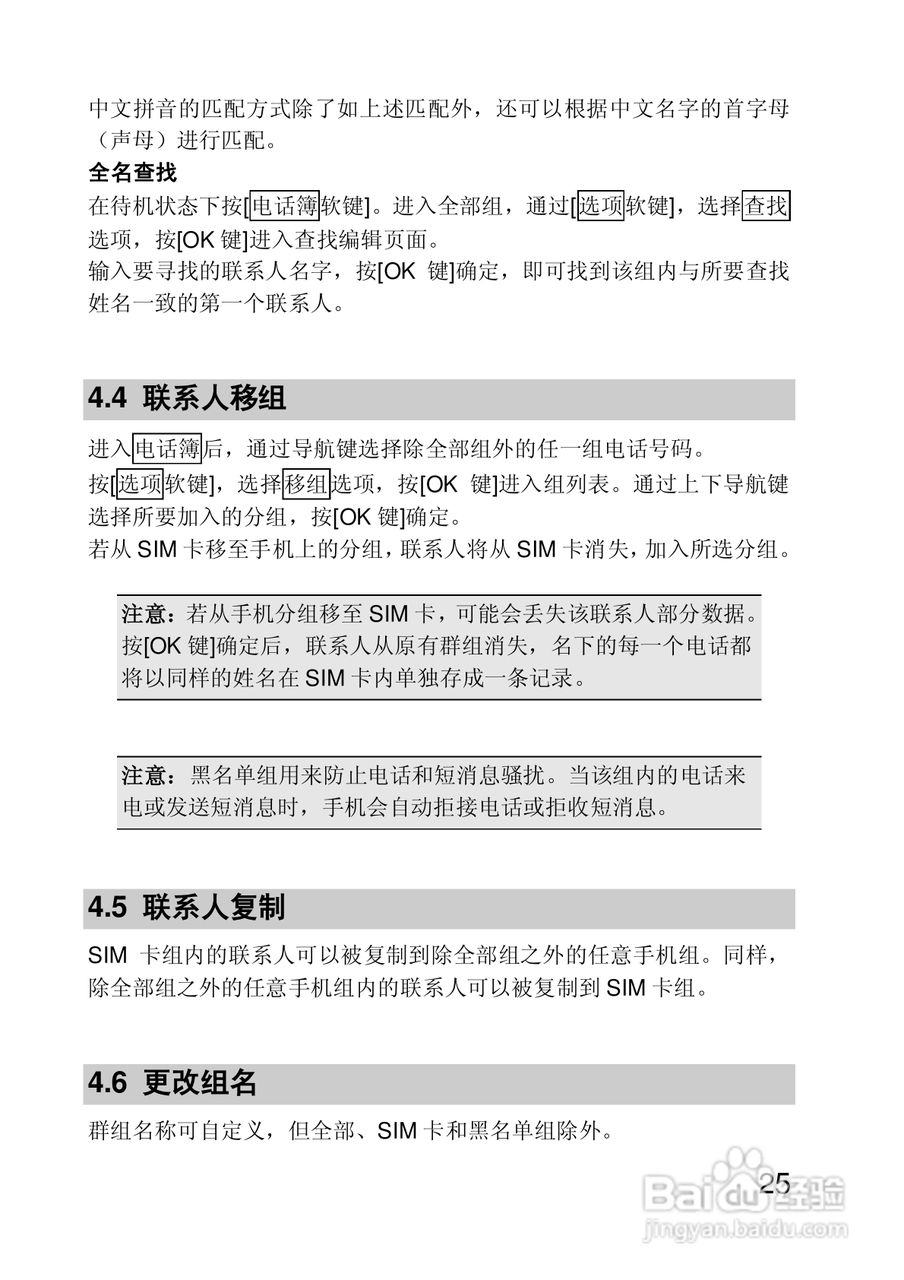 中文拼音的匹配方式除了如上述匹配外，还可以根据中文名字的首字母（声母）进行匹配。

全名查找

在待机状态下按[电话簿软键]。进入全部组，通过[选项软键]，选择查找选项，按[OK 键]进入查找编辑页面。

输入要寻找的联系人名字，按[OK 键]确定，即可找到该组内与所要查找姓名一致的第一个联系人。

4.4 联系人移组

进入电话簿后，通过导航键选择除全部组外的任一组电话号码。

按[选项软键]，选择移组选项，按[OK 键]进入组列表。通过上下导航键选择所要加入的分组，按[OK 键]确定。

若从 SIM 卡移至手机上的分组，联系人将从 SIM 卡消失，加入所选分组。

注意：若从手机分组移至 SIM 卡，可能会丢失该联系人部分数据。按[OK 键]确定后，联系人从原有群组消失，名下的每一个电话都将以同样的姓名在 SIM 卡内单独存成一条记录。

注意：黑名单组用来防止电话和短消息骚扰。当该组内的电话来电或发送短消息时，手机会自动拒接电话或拒收短消息。

4.5 联系人复制

SIM 卡组内的联系人可以被复制到除全部组之外的任意手机组。同样，除全部组之外的任意手机组内的联系人可以被复制到 SIM 卡组。

4.6 更改组名

群组名称可自定义，但全部、SIM 卡和黑名单组除外。

25

Baidu经验
jingyan.baidu.com